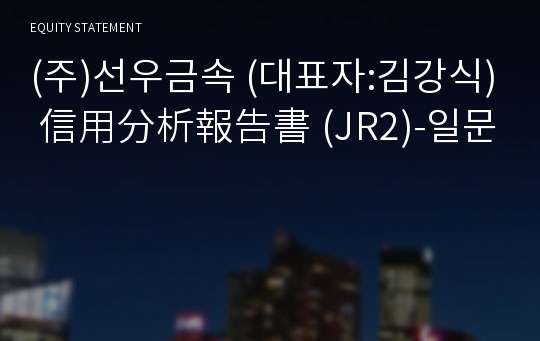 EQUITY STATEMENT

(주)선우금속 (대표자:김강식) 信用分析報告書 (JR2)-일문